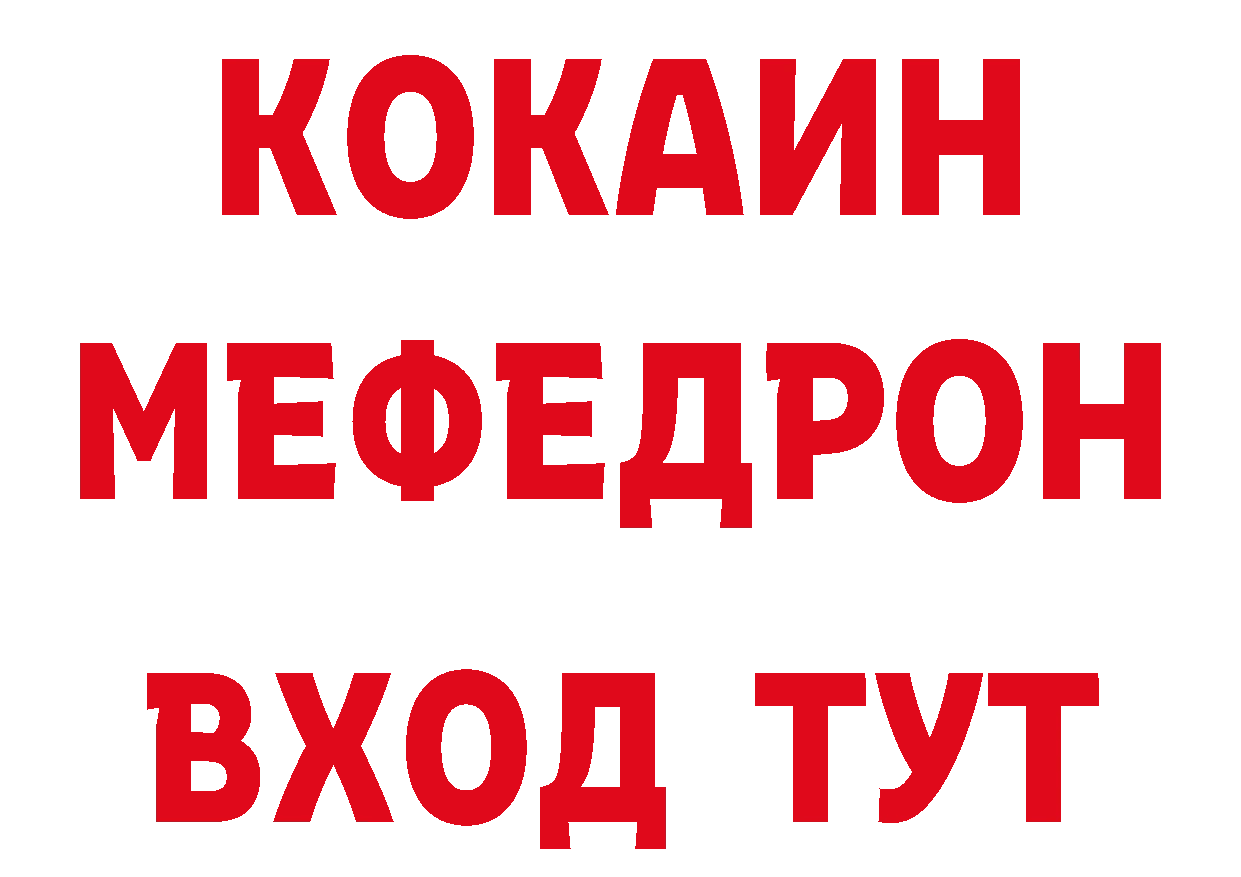 КОКАИН
МЕФЕДРОН
ВХОД ТУТ